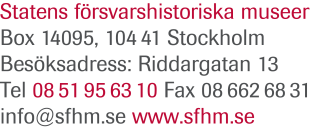 Statens försvarshistoriska museer
Box 14095, 104 41 Stockholm
Besöksadress: Riddargatan 13
Tel 08 51 95 63 10 Fax 08 662 68 31
info@sfhm.se www.sfhm.se